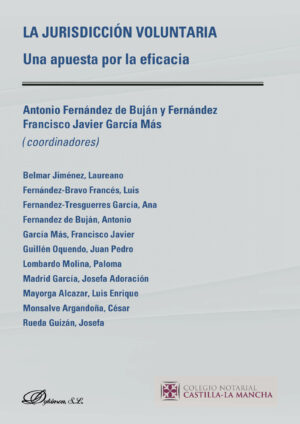 LA JURISDICCIÓN VOLUNTARIA

Una apuesta por la eficacia

Antonio Fernández de Buján y Fernández
Francisco Javier García Más
(coordinadores)

Belmar Jiménez, Laureano
Fernández-Bravo Francés, Luis
Fernandez-Tresguerres García, Ana
Fernandez de Buján, Antonio
García Más, Francisco Javier
Guillén Oquendo, Juan Pedro
Lombardo Molina, Paloma
Madrid García, Josefa Adoración
Mayorga Alcazar, Luis Enrique
Monsalve Argandoña, César
Rueda Guizán, Josefa

Dykinson, S.L.

COLEGIO NOTARIAL
CASTILLA-LA MANCHA